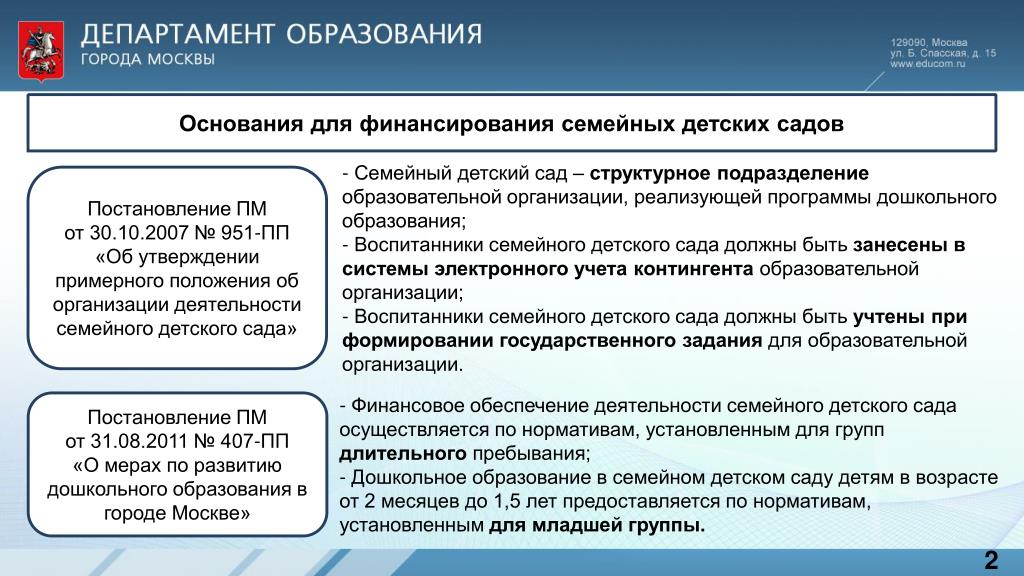 ДЕПАРТАМЕНТ ОБРАЗОВАНИЯ
ГОРОДА МОСКВЫ

129090, Москва
ул. Б. Спасская, д. 15
www.educom.ru

Основания для финансирования семейных детских садов

Постановление ПМ от 30.10.2007 № 951-ПП «Об утверждении примерного положения об организации деятельности семейного детского сада»

- Семейный детский сад – структурное подразделение образовательной организации, реализующей программы дошкольного образования;
- Воспитанники семейного детского сада должны быть занесены в системы электронного учета контингента образовательной организации;
- Воспитанники семейного детского сада должны быть учтены при формировании государственного задания для образовательной организации.

Постановление ПМ от 31.08.2011 № 407-ПП «О мерах по развитию дошкольного образования в городе Москве»

- Финансовое обеспечение деятельности семейного детского сада осуществляется по нормативам, установленным для групп длительного пребывания;
- Дошкольное образование в семейном детском саду детям в возрасте от 2 месяцев до 1,5 лет предоставляется по нормативам, установленным для младшей группы.

2